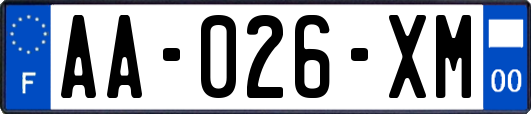 F
AA-026-XM
00